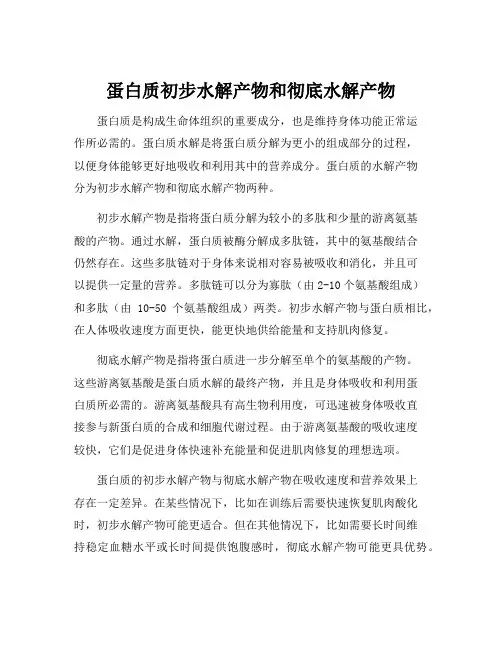 蛋白质初步水解产物和彻底水解产物

蛋白质是构成生命体组织的重要成分，也是维持身体功能正常运作所必需的。蛋白质水解是将蛋白质分解为更小的组成部分的过程，以便身体能够更好地吸收和利用其中的营养成分。蛋白质的水解产物分为初步水解产物和彻底水解产物两种。

初步水解产物是指将蛋白质分解为较小的多肽和少量的游离氨基酸的产物。通过水解，蛋白质被酶分解成多肽链，其中的氨基酸结合仍然存在。这些多肽链对于身体来说相对容易被吸收和消化，并且可以提供一定量的营养。多肽链可以分为寡肽（由 2-10 个氨基酸组成）和多肽（由 10-50 个氨基酸组成）两类。初步水解产物与蛋白质相比，在人体吸收速度方面更快，能更快地供给能量和支持肌肉修复。

彻底水解产物是指将蛋白质进一步分解至单个的氨基酸的产物。这些游离氨基酸是蛋白质水解的最终产物，并且是身体吸收和利用蛋白质所必需的。游离氨基酸具有高生物利用度，可迅速被身体吸收直接参与新蛋白质的合成和细胞代谢过程。由于游离氨基酸的吸收速度较快，它们是促进身体快速补充能量和促进肌肉修复的理想选项。

蛋白质的初步水解产物与彻底水解产物在吸收速度和营养效果上存在一定差异。在某些情况下，比如在训练后需要快速恢复肌肉酸化时，初步水解产物可能更适合。但在其他情况下，比如需要长时间维持稳定血糖水平或长时间提供饱腹感时，彻底水解产物可能更具优势。